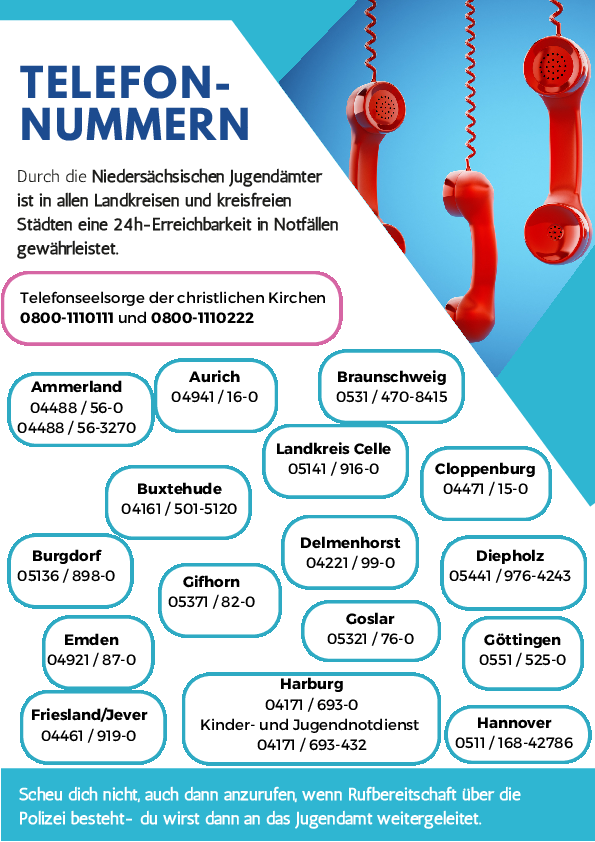 TELEFON-NUMMERN

Durch die Niedersächsischen Jugendämter ist in allen Landkreisen und kreisfreien Städten eine 24h-Erreichbarkeit in Notfällen gewährleistet.

Telefonseelsorge der christlichen Kirchen
0800-1110111 und 0800-1110222

Ammerland
04488 / 56-0
04488 / 56-3270

Aurich
04941 / 16-0

Braunschweig
0531 / 470-8415

Landkreis Celle
05141 / 916-0

Cloppenburg
04471 / 15-0

Buxtehude
04161 / 501-5120

Burgdorf
05136 / 898-0

Delmenhorst
04221 / 99-0

Diepholz
05441 / 976-4243

Gifhorn
05371 / 82-0

Goslar
05321 / 76-0

Emden
04921 / 87-0

Göttingen
0551 / 525-0

Friesland/Jever
04461 / 919-0

Harburg
04171 / 693-0
Kinder- und Jugendnotdienst
04171 / 693-432

Hannover
0511 / 168-42786

Scheu dich nicht, auch dann anzurufen, wenn Rufbereitschaft über die Polizei besteht- du wirst dann an das Jugendamt weitergeleitet.